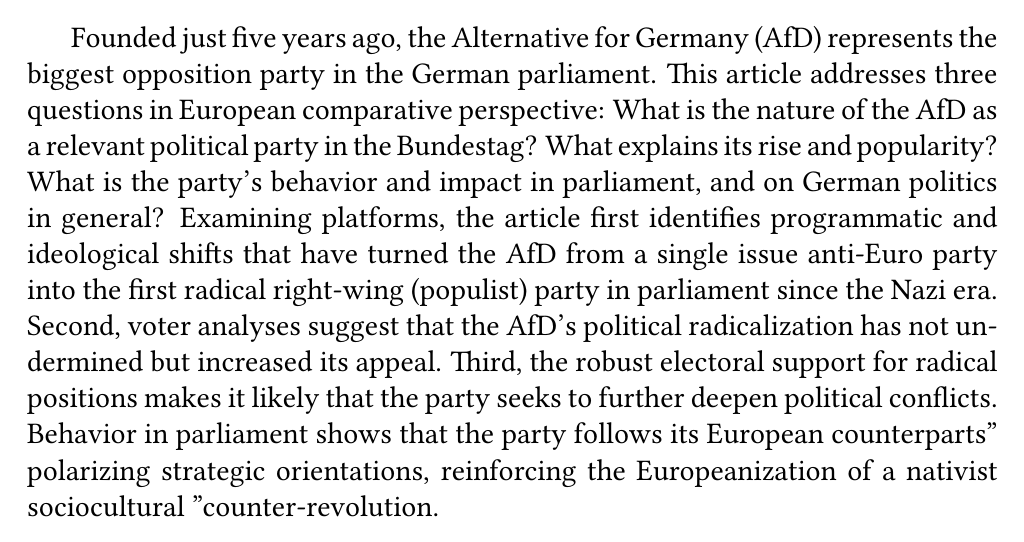 Founded just five years ago, the Alternative for Germany (AfD) represents the biggest opposition party in the German parliament. This article addresses three questions in European comparative perspective: What is the nature of the AfD as a relevant political party in the Bundestag? What explains its rise and popularity? What is the party's behavior and impact in parliament, and on German politics in general? Examining platforms, the article first identifies programmatic and ideological shifts that have turned the AfD from a single issue anti-Euro party into the first radical right-wing (populist) party in parliament since the Nazi era. Second, voter analyses suggest that the AfD's political radicalization has not undermined but increased its appeal. Third, the robust electoral support for radical positions makes it likely that the party seeks to further deepen political conflicts. Behavior in parliament shows that the party follows its European counterparts" polarizing strategic orientations, reinforcing the Europeanization of a nativist sociocultural "counter-revolution.